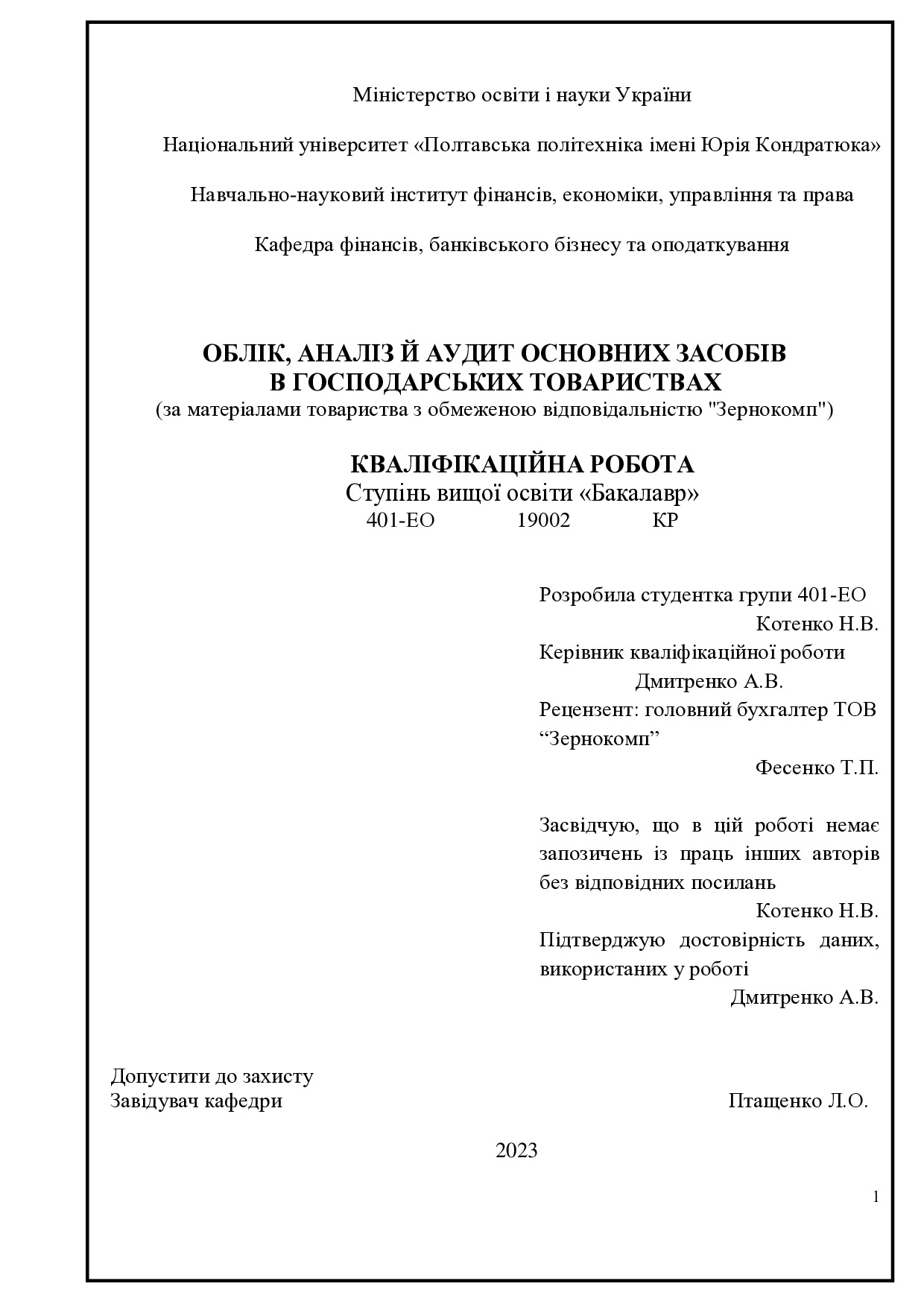 Міністерство освіти і науки України

Національний університет «Полтавська політехніка імені Юрія Кондратюка»

Навчально-науковий інститут фінансів, економіки, управління та права

Кафедра фінансів, банківського бізнесу та оподаткування

ОБЛІК, АНАЛІЗ Й АУДИТ ОСНОВНИХ ЗАСОБІВ
В ГОСПОДАРСЬКИХ ТОВАРИСТВАХ
(за матеріалами товариства з обмеженою відповідальністю "Зернокомп")

КВАЛІФІКАЦІЙНА РОБОТА
Ступінь вищої освіти «Бакалавр»
401-ЕО 19002 КР

Розробила студентка групи 401-ЕО
Котенко Н.В.
Керівник кваліфікаційної роботи
Дмитренко А.В.
Рецензент: головний бухгалтер ТОВ “Зернокомп”
Фесенко Т.П.

Засвідчую, що в цій роботі немає запозичень із праць інших авторів без відповідних посилань
Котенко Н.В.
Підтверджую достовірність даних, використаних у роботі
Дмитренко А.В.

Допустити до захисту
Завідувач кафедри Птащенко Л.О.

2023

1